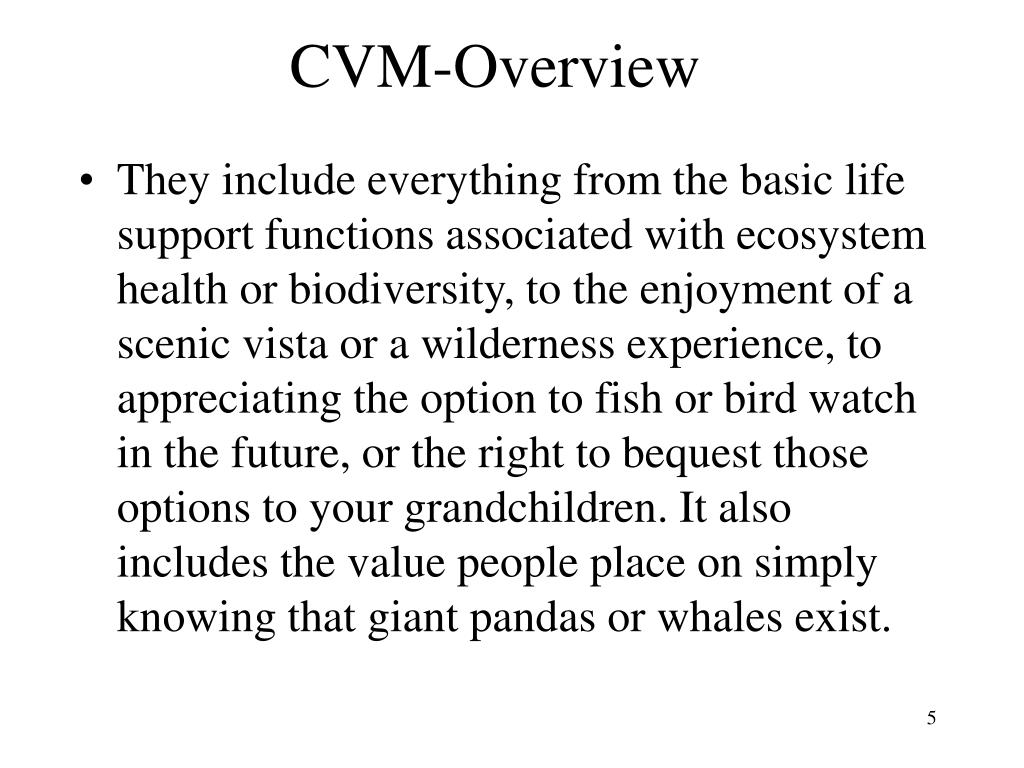 CVM-Overview

• They include everything from the basic life support functions associated with ecosystem health or biodiversity, to the enjoyment of a scenic vista or a wilderness experience, to appreciating the option to fish or bird watch in the future, or the right to bequest those options to your grandchildren. It also includes the value people place on simply knowing that giant pandas or whales exist.

5